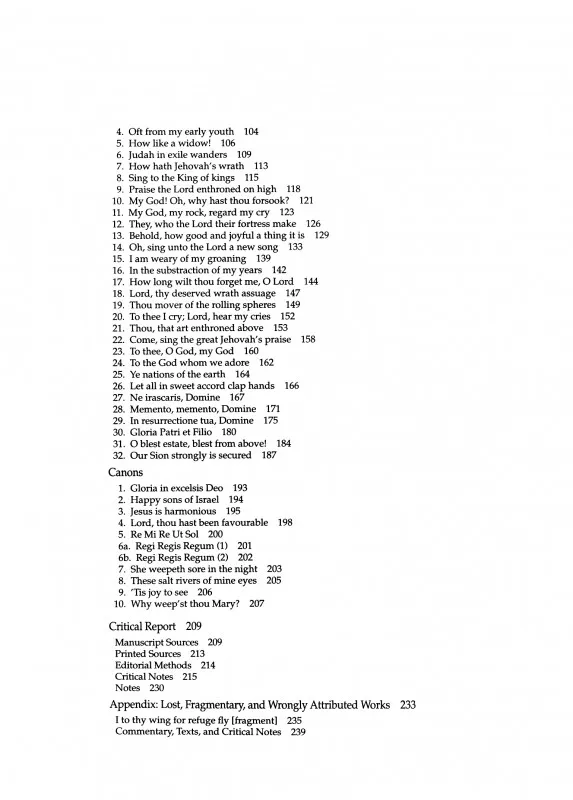 4. Oft from my early youth 104
5. How like a widow! 106
6. Judah in exile wanders 109
7. How hath Jehovah's wrath 113
8. Sing to the King of kings 115
9. Praise the Lord enthroned on high 118
10. My God! Oh, why hast thou forsook? 121
11. My God, my rock, regard my cry 123
12. They, who the Lord their fortress make 126
13. Behold, how good and joyful a thing it is 129
14. Oh, sing unto the Lord a new song 133
15. I am weary of my groaning 139
16. In the substraction of my years 142
17. How long wilt thou forget me, O Lord 144
18. Lord, thy deserved wrath assuage 147
19. Thou mover of the rolling spheres 149
20. To thee I cry; Lord, hear my cries 152
21. Thou, that art enthroned above 153
22. Come, sing the great Jehovah's praise 158
23. To thee, O God, my God 160
24. To the God whom we adore 162
25. Ye nations of the earth 164
26. Let all in sweet accord clap hands 166
27. Ne irascaris, Domine 167
28. Memento, memento, Domine 171
29. In resurrectione tua, Domine 175
30. Gloria Patri et Filio 180
31. O blest estate, blest from above! 184
32. Our Sion strongly is secured 187

Canons

1. Gloria in excelsis Deo 193
2. Happy sons of Israel 194
3. Jesus is harmonious 195
4. Lord, thou hast been favourable 198
5. Re Mi Re Ut Sol 200
6a. Regi Regis Regum (1) 201
6b. Regi Regis Regum (2) 202
7. She weepeth sore in the night 203
8. These salt rivers of mine eyes 205
9. 'Tis joy to see 206
10. Why weep'st thou Mary? 207

Critical Report 209

Manuscript Sources 209
Printed Sources 213
Editorial Methods 214
Critical Notes 215
Notes 230

Appendix: Lost, Fragmentary, and Wrongly Attributed Works 233

I to thy wing for refuge fly [fragment] 235
Commentary, Texts, and Critical Notes 239